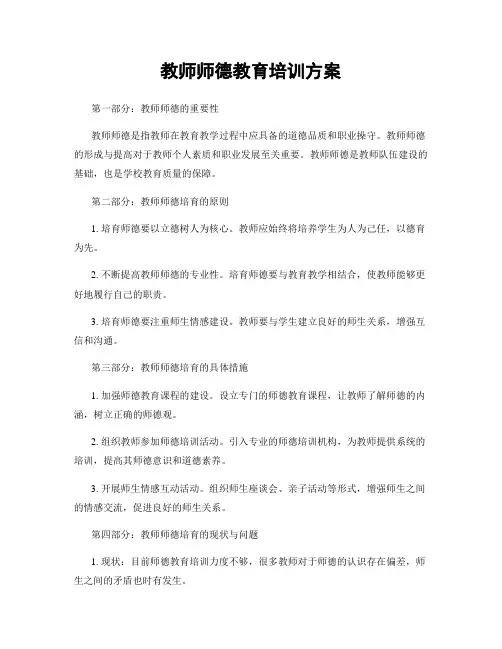 教师师德教育培训方案

第一部分：教师师德的重要性

教师师德是指教师在教育教学过程中应具备的道德品质和职业操守。教师师德的形成与提高对于教师个人素质和职业发展至关重要。教师师德是教师队伍建设的基础，也是学校教育质量的保障。

第二部分：教师师德培育的原则

1. 培育师德要以立德树人为核心。教师应始终将培养学生为人为己任，以德育为先。

2. 不断提高教师师德的专业性。培育师德要与教育教学相结合，使教师能够更好地履行自己的职责。

3. 培育师德要注重师生情感建设。教师要与学生建立良好的师生关系，增强互信和沟通。

第三部分：教师师德培育的具体措施

1. 加强师德教育课程的建设。设立专门的师德教育课程，让教师了解师德的内涵，树立正确的师德观。

2. 组织教师参加师德培训活动。引入专业的师德培训机构，为教师提供系统的培训，提高其师德意识和道德素养。

3. 开展师生情感互动活动。组织师生座谈会、亲子活动等形式，增强师生之间的情感交流，促进良好的师生关系。

第四部分：教师师德培育的现状与问题

1. 现状：目前师德教育培训力度不够，很多教师对于师德的认识存在偏差，师生之间的矛盾也时有发生。